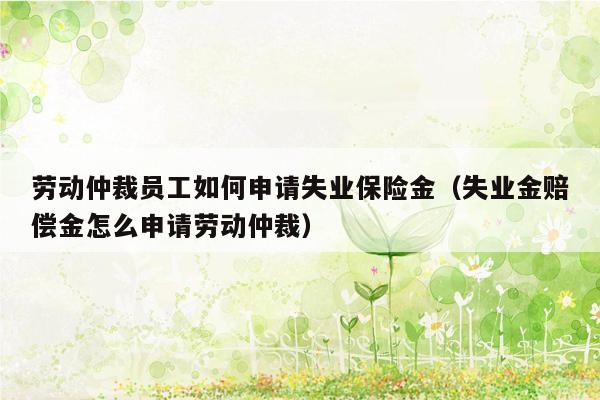 劳动仲裁员工如何申请失业保险金（失业金赔偿金怎么申请劳动仲裁）